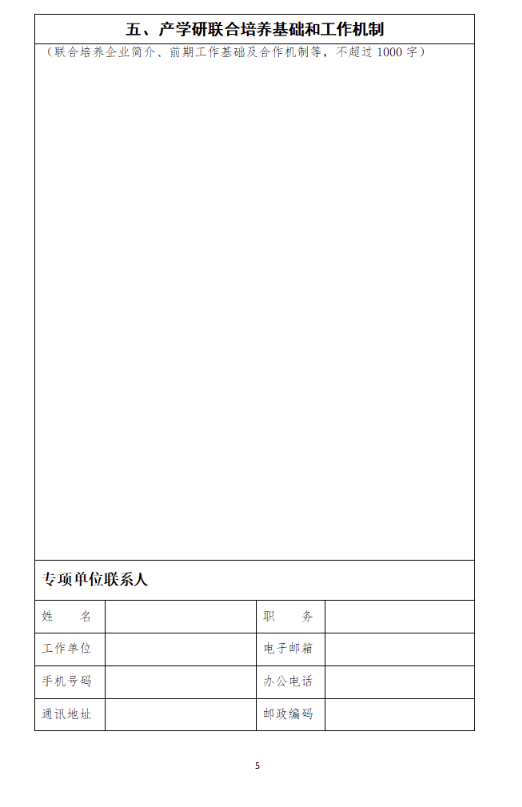 五、产学研联合培养基础和工作机制

（联合培养企业简介、前期工作基础及合作机制等，不超过 1000 字）

专项单位联系人

| 姓　名 |  | 职　务 |  |
|---|---|---|---|
| 工作单位 |  | 电子邮箱 |  |
| 手机号码 |  | 办公电话 |  |
| 通讯地址 |  | 邮政编码 |  |

5